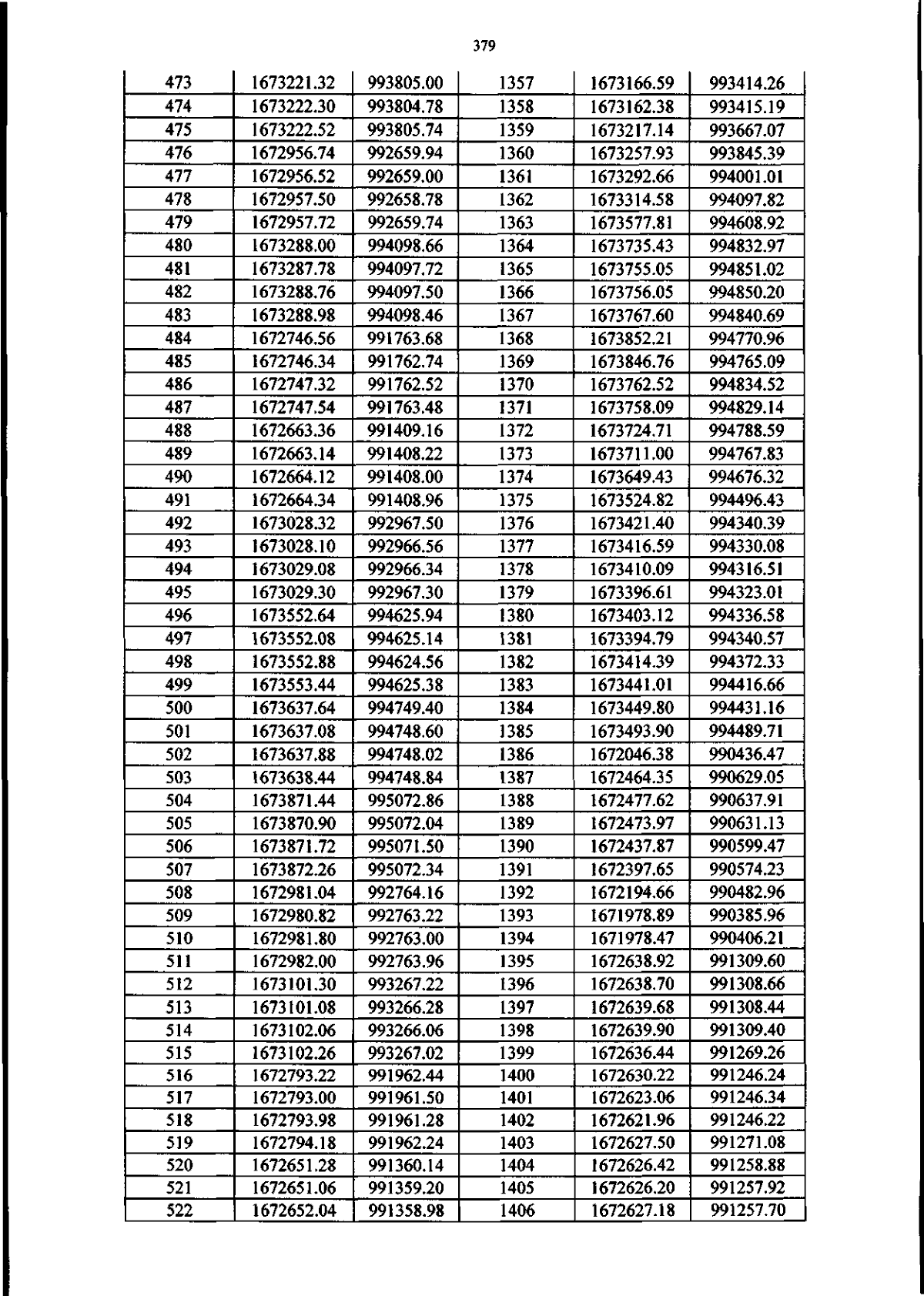 379

| 473 | 1673221.32 | 993805.00 | 1357 | 1673166.59 | 993414.26 |
|---|---|---|---|---|---|
| 474 | 1673222.30 | 993804.78 | 1358 | 1673162.38 | 993415.19 |
| 475 | 1673222.52 | 993805.74 | 1359 | 1673217.14 | 993667.07 |
| 476 | 1672956.74 | 992659.94 | 1360 | 1673257.93 | 993845.39 |
| 477 | 1672956.52 | 992659.00 | 1361 | 1673292.66 | 994001.01 |
| 478 | 1672957.50 | 992658.78 | 1362 | 1673314.58 | 994097.82 |
| 479 | 1672957.72 | 992659.74 | 1363 | 1673577.81 | 994608.92 |
| 480 | 1673288.00 | 994098.66 | 1364 | 1673735.43 | 994832.97 |
| 481 | 1673287.78 | 994097.72 | 1365 | 1673755.05 | 994851.02 |
| 482 | 1673288.76 | 994097.50 | 1366 | 1673756.05 | 994850.20 |
| 483 | 1673288.98 | 994098.46 | 1367 | 1673767.60 | 994840.69 |
| 484 | 1672746.56 | 991763.68 | 1368 | 1673852.21 | 994770.96 |
| 485 | 1672746.34 | 991762.74 | 1369 | 1673846.76 | 994765.09 |
| 486 | 1672747.32 | 991762.52 | 1370 | 1673762.52 | 994834.52 |
| 487 | 1672747.54 | 991763.48 | 1371 | 1673758.09 | 994829.14 |
| 488 | 1672663.36 | 991409.16 | 1372 | 1673724.71 | 994788.59 |
| 489 | 1672663.14 | 991408.22 | 1373 | 1673711.00 | 994767.83 |
| 490 | 1672664.12 | 991408.00 | 1374 | 1673649.43 | 994676.32 |
| 491 | 1672664.34 | 991408.96 | 1375 | 1673524.82 | 994496.43 |
| 492 | 1673028.32 | 992967.50 | 1376 | 1673421.40 | 994340.39 |
| 493 | 1673028.10 | 992966.56 | 1377 | 1673416.59 | 994330.08 |
| 494 | 1673029.08 | 992966.34 | 1378 | 1673410.09 | 994316.51 |
| 495 | 1673029.30 | 992967.30 | 1379 | 1673396.61 | 994323.01 |
| 496 | 1673552.64 | 994625.94 | 1380 | 1673403.12 | 994336.58 |
| 497 | 1673552.08 | 994625.14 | 1381 | 1673394.79 | 994340.57 |
| 498 | 1673552.88 | 994624.56 | 1382 | 1673414.39 | 994372.33 |
| 499 | 1673553.44 | 994625.38 | 1383 | 1673441.01 | 994416.66 |
| 500 | 1673637.64 | 994749.40 | 1384 | 1673449.80 | 994431.16 |
| 501 | 1673637.08 | 994748.60 | 1385 | 1673493.90 | 994489.71 |
| 502 | 1673637.88 | 994748.02 | 1386 | 1672046.38 | 990436.47 |
| 503 | 1673638.44 | 994748.84 | 1387 | 1672464.35 | 990629.05 |
| 504 | 1673871.44 | 995072.86 | 1388 | 1672477.62 | 990637.91 |
| 505 | 1673870.90 | 995072.04 | 1389 | 1672473.97 | 990631.13 |
| 506 | 1673871.72 | 995071.50 | 1390 | 1672437.87 | 990599.47 |
| 507 | 1673872.26 | 995072.34 | 1391 | 1672397.65 | 990574.23 |
| 508 | 1672981.04 | 992764.16 | 1392 | 1672194.66 | 990482.96 |
| 509 | 1672980.82 | 992763.22 | 1393 | 1671978.89 | 990385.96 |
| 510 | 1672981.80 | 992763.00 | 1394 | 1671978.47 | 990406.21 |
| 511 | 1672982.00 | 992763.96 | 1395 | 1672638.92 | 991309.60 |
| 512 | 1673101.30 | 993267.22 | 1396 | 1672638.70 | 991308.66 |
| 513 | 1673101.08 | 993266.28 | 1397 | 1672639.68 | 991308.44 |
| 514 | 1673102.06 | 993266.06 | 1398 | 1672639.90 | 991309.40 |
| 515 | 1673102.26 | 993267.02 | 1399 | 1672636.44 | 991269.26 |
| 516 | 1672793.22 | 991962.44 | 1400 | 1672630.22 | 991246.24 |
| 517 | 1672793.00 | 991961.50 | 1401 | 1672623.06 | 991246.34 |
| 518 | 1672793.98 | 991961.28 | 1402 | 1672621.96 | 991246.22 |
| 519 | 1672794.18 | 991962.24 | 1403 | 1672627.50 | 991271.08 |
| 520 | 1672651.28 | 991360.14 | 1404 | 1672626.42 | 991258.88 |
| 521 | 1672651.06 | 991359.20 | 1405 | 1672626.20 | 991257.92 |
| 522 | 1672652.04 | 991358.98 | 1406 | 1672627.18 | 991257.70 |